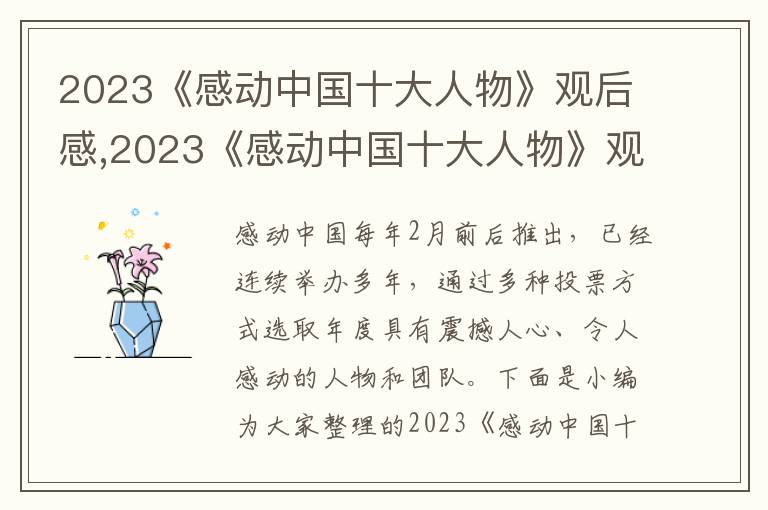 2023《感动中国十大人物》观后感,2023《感动中国十大人物》观

感动中国每年2月前后推出，已经连续举办多年，通过多种投票方式选取年度具有震撼人心、令人感动的人物和团队。下面是小编为大家整理的2023《感动中国十